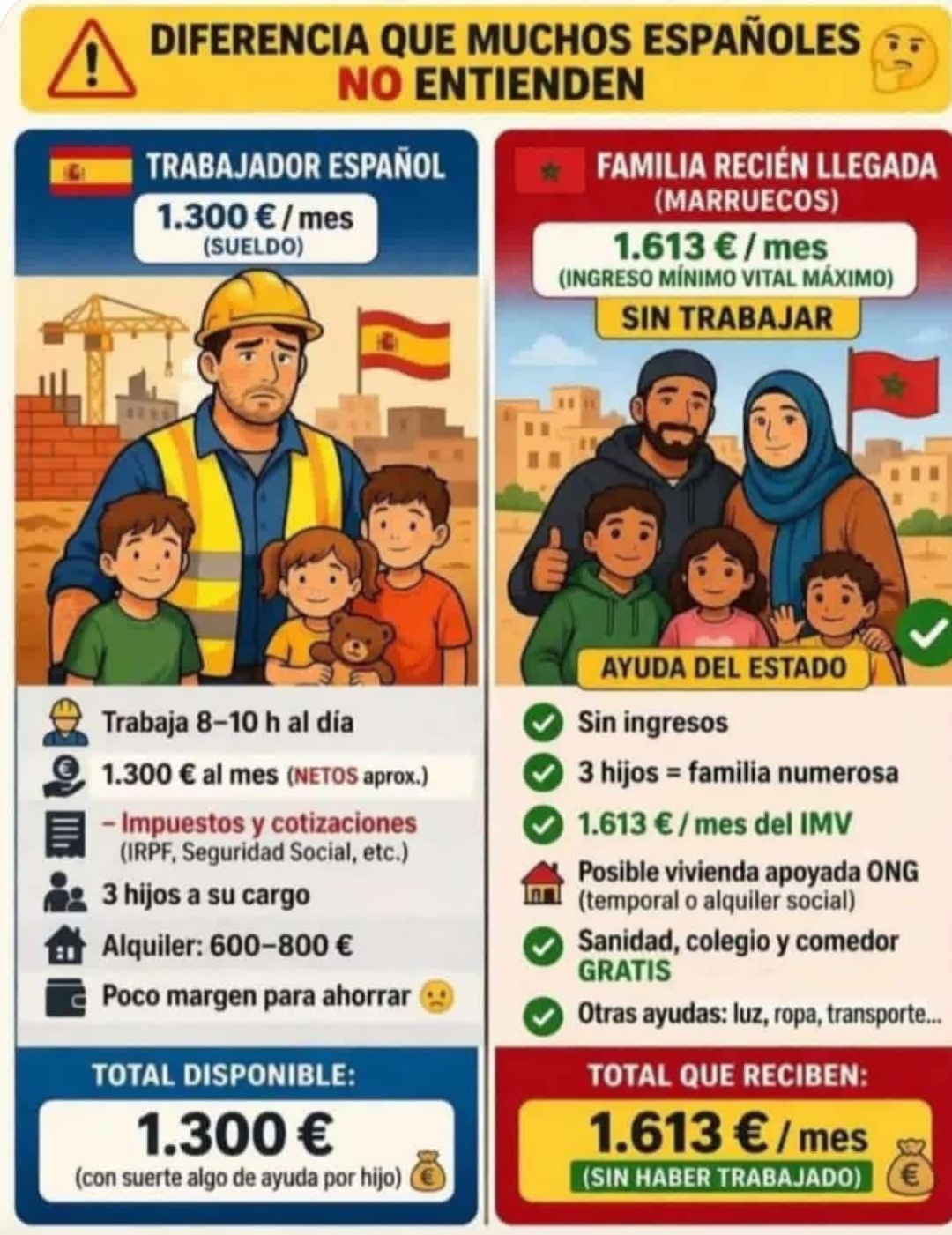 DIFERENCIA QUE MUCHOS ESPAÑOLES NO ENTIENDEN

TRABAJADOR ESPAÑOL
1.300 € / mes
(SUELDO)

Trabaja 8–10 h al día
1.300 € al mes (NETOS aprox.)
– Impuestos y cotizaciones
(IRPF, Seguridad Social, etc.)
3 hijos a su cargo
Alquiler: 600–800 €
Poco margen para ahorrar

TOTAL DISPONIBLE:
1.300 €
(con suerte algo de ayuda por hijo)

FAMILIA RECIÉN LLEGADA
(MARRUECOS)
1.613 € / mes
(INGRESO MÍNIMO VITAL MÁXIMO)
SIN TRABAJAR

AYUDA DEL ESTADO

Sin ingresos
3 hijos = familia numerosa
1.613 € / mes del IMV
Posible vivienda apoyada ONG
(temporal o alquiler social)
Sanidad, colegio y comedor GRATIS
Otras ayudas: luz, ropa, transporte...

TOTAL QUE RECIBEN:
1.613 € / mes
(SIN HABER TRABAJADO)